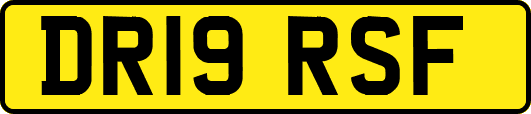 DR19 RSF